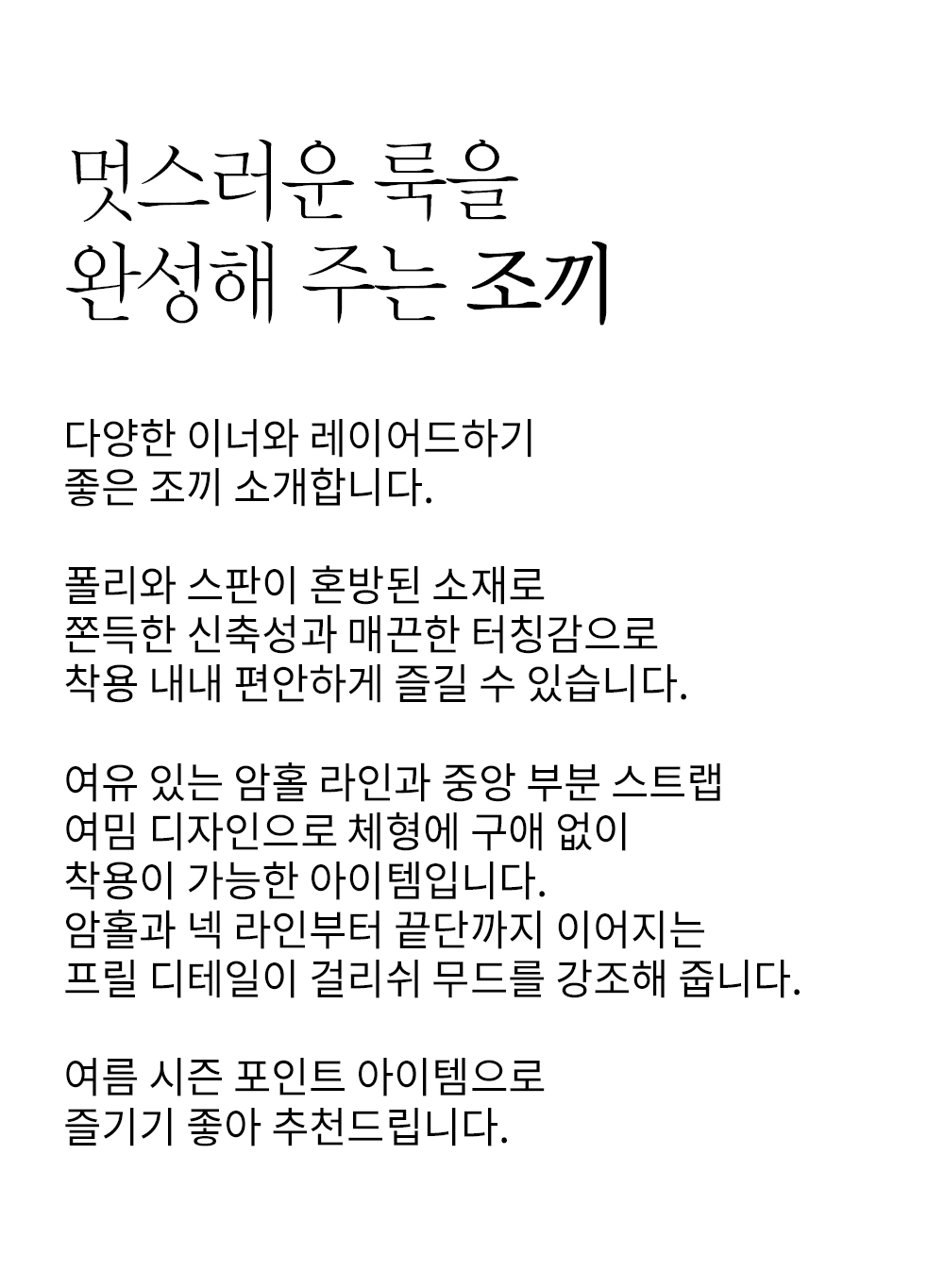 멋스러운 룩을
완성해 주는 조끼

다양한 이너와 레이어드하기
좋은 조끼 소개합니다.

폴리와 스판이 혼방된 소재로
쫀득한 신축성과 매끈한 터칭감으로
착용 내내 편안하게 즐길 수 있습니다.

여유 있는 암홀 라인과 중앙 부분 스트랩
여밈 디자인으로 체형에 구애 없이
착용이 가능한 아이템입니다.
암홀과 넥 라인부터 끝단까지 이어지는
프릴 디테일이 걸리쉬 무드를 강조해 줍니다.

여름 시즌 포인트 아이템으로
즐기기 좋아 추천드립니다.